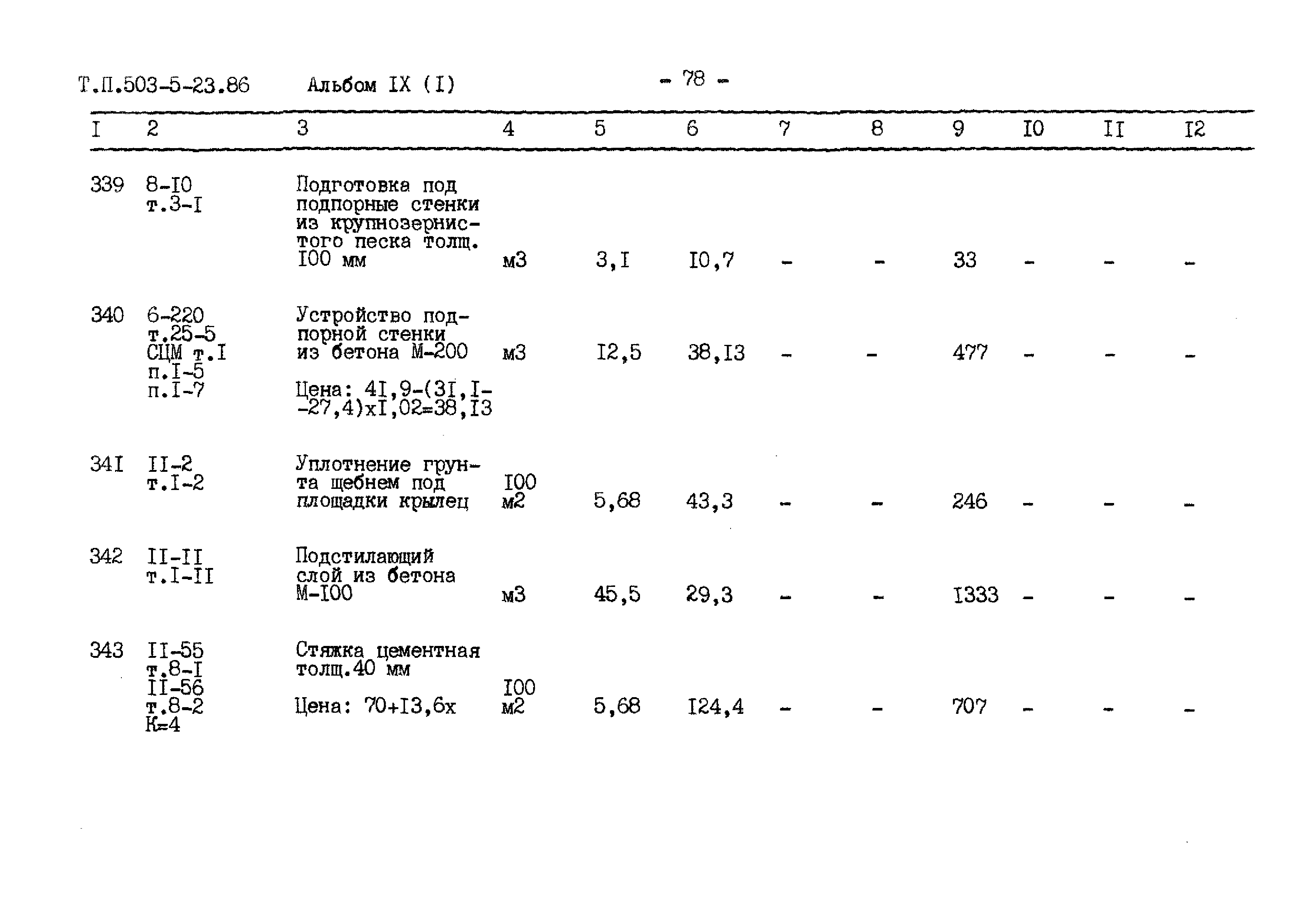 Т.П.503-5-23.86 Альбом IX (I) - 78 -

| I | 2 | 3 | 4 | 5 | 6 | 7 | 8 | 9 | I0 | II | I2 |
|---|---|---|---|---|---|---|---|---|---|---|---|
| 339 | 8-I0 т.3-I | Подготовка под подпорные стенки из крупнозернистого песка толщ. I00 мм | м3 | 3,I | I0,7 | - | - | 33 | - | - | - |
| 340 | 6-220 т.25-5 СЦМ т.I п.I-5 п.I-7 | Устройство подпорной стенки из бетона М-200 Цена: 4I,9-(3I,I--27,4)хI,02=38,I3 | м3 | I2,5 | 38,I3 | - | - | 477 | - | - | - |
| 34I | II-2 т.I-2 | Уплотнение грунта щебнем под площадки крылец | I00 м2 | 5,68 | 43,3 | - | - | 246 | - | - | - |
| 342 | II-II т.I-II | Подстилающий слой из бетона М-I00 | м3 | 45,5 | 29,3 | - | - | I333 | - | - | - |
| 343 | II-55 т.8-I II-56 т.8-2 К=4 | Стяжка цементная толщ.40 мм Цена: 70+I3,6х | I00 м2 | 5,68 | I24,4 | - | - | 707 | - | - | - |